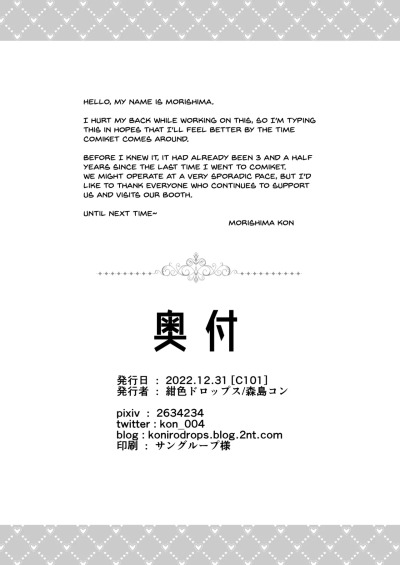 HELLO, MY NAME IS MORISHIMA.

I HURT MY BACK WHILE WORKING ON THIS, SO I'M TYPING THIS IN HOPES THAT I'LL FEEL BETTER BY THE TIME COMIKET COMES AROUND.

BEFORE I KNEW IT, IT HAD ALREADY BEEN 3 AND A HALF YEARS SINCE THE LAST TIME I WENT TO COMIKET. WE MIGHT OPERATE AT A VERY SPORADIC PACE, BUT I'D LIKE TO THANK EVERYONE WHO CONTINUES TO SUPPORT US AND VISITS OUR BOOTH.

UNTIL NEXT TIME~

MORISHIMA KON

奥付

発行日 ： 2022.12.31 [C101]
発行者 ： 紺色ドロップス/森島コン

pixiv ： 2634234
twitter : kon_004
blog : konirodrops.blog.2nt.com
印刷 ： サングループ様